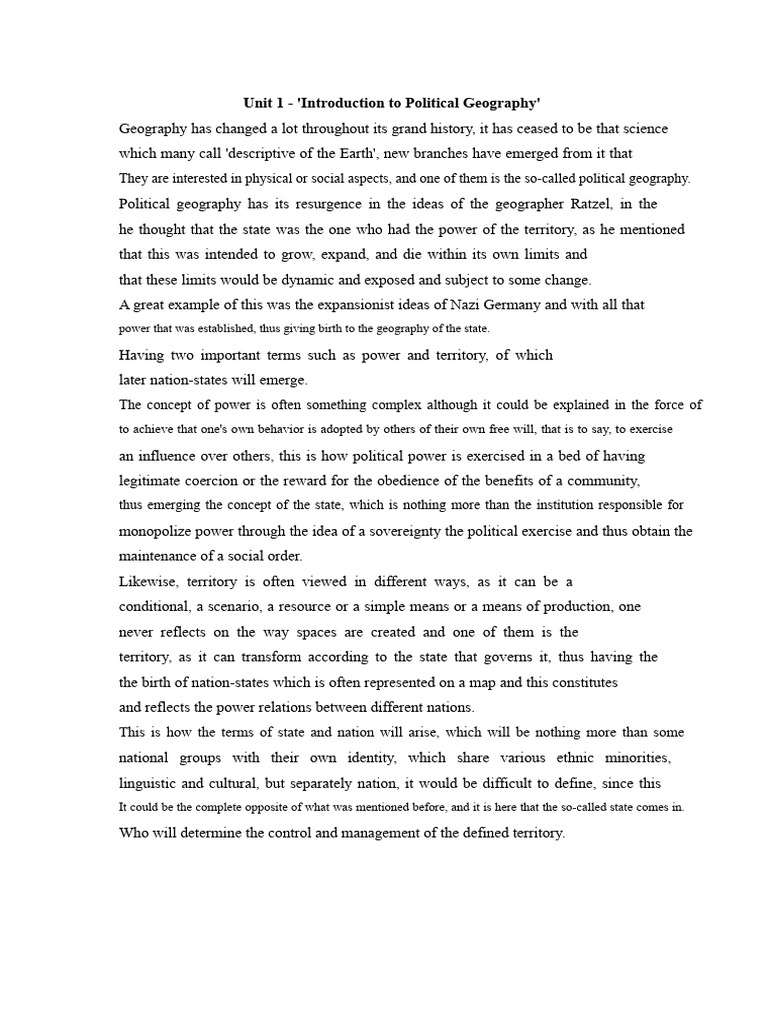 Unit 1 - 'Introduction to Political Geography'

Geography has changed a lot throughout its grand history, it has ceased to be that science which many call 'descriptive of the Earth', new branches have emerged from it that They are interested in physical or social aspects, and one of them is the so-called political geography. Political geography has its resurgence in the ideas of the geographer Ratzel, in the he thought that the state was the one who had the power of the territory, as he mentioned that this was intended to grow, expand, and die within its own limits and that these limits would be dynamic and exposed and subject to some change. A great example of this was the expansionist ideas of Nazi Germany and with all that power that was established, thus giving birth to the geography of the state.

Having two important terms such as power and territory, of which later nation-states will emerge.

The concept of power is often something complex although it could be explained in the force of to achieve that one's own behavior is adopted by others of their own free will, that is to say, to exercise an influence over others, this is how political power is exercised in a bed of having legitimate coercion or the reward for the obedience of the benefits of a community, thus emerging the concept of the state, which is nothing more than the institution responsible for monopolize power through the idea of a sovereignty the political exercise and thus obtain the maintenance of a social order.

Likewise, territory is often viewed in different ways, as it can be a conditional, a scenario, a resource or a simple means or a means of production, one never reflects on the way spaces are created and one of them is the territory, as it can transform according to the state that governs it, thus having the the birth of nation-states which is often represented on a map and this constitutes and reflects the power relations between different nations.

This is how the terms of state and nation will arise, which will be nothing more than some national groups with their own identity, which share various ethnic minorities, linguistic and cultural, but separately nation, it would be difficult to define, since this It could be the complete opposite of what was mentioned before, and it is here that the so-called state comes in. Who will determine the control and management of the defined territory.